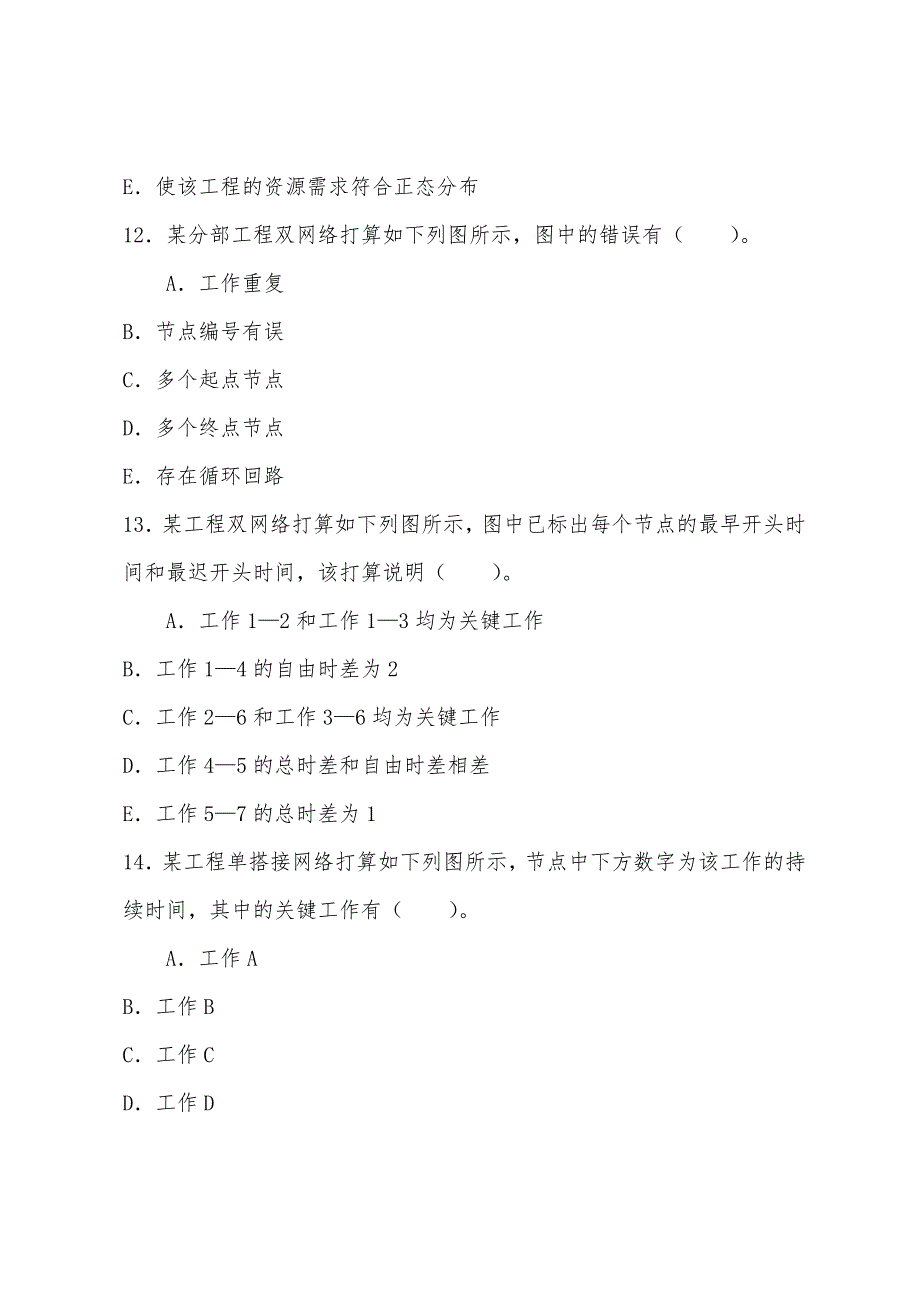 E. 使该工程的资源需求符合正态分布

12. 某分部工程双网络打算如下列图所示，图中的错误有（　　）。

A. 工作重复

B. 节点编号有误

C. 多个起点节点

D. 多个终点节点

E. 存在循环回路

13. 某工程双网络打算如下列图所示，图中已标出每个节点的最早开头时间和最迟开头时间，该打算说明（　　）。

A. 工作 1—2 和工作 1—3 均为关键工作

B. 工作 1—4 的自由时差为 2

C. 工作 2—6 和工作 3—6 均为关键工作

D. 工作 4—5 的总时差和自由时差相差

E. 工作 5—7 的总时差为 1

14. 某工程单搭接网络打算如下列图所示，节点中下方数字为该工作的持续时间，其中的关键工作有（　　）。

A. 工作 A

B. 工作 B

C. 工作 C

D. 工作 D